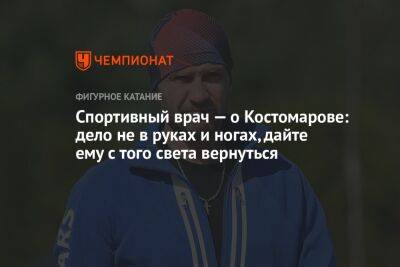 ЧЕМПИОНАТ

ФИГУРНОЕ КАТАНИЕ

Спортивный врач — о Костомарове: дело не в руках и ногах, дайте ему с того света вернуться